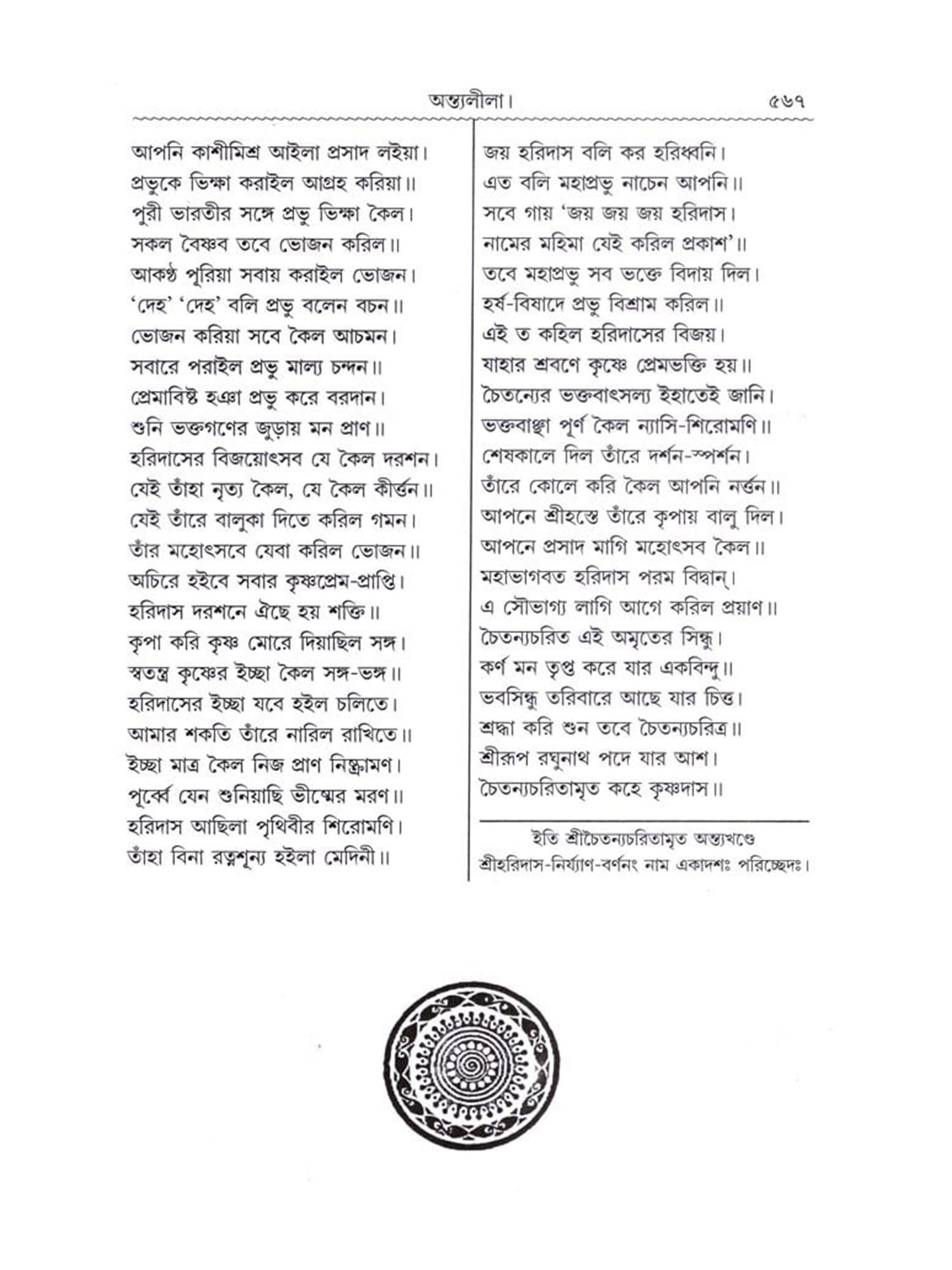 অন্ত্যলীলা। ৫৬৭

আপনি কাশীমিশ্র আইলা প্রসাদ লইয়া।
প্রভুকে ভিক্ষা করাইল আগ্রহ করিয়া॥
পুরী ভারতীর সঙ্গে প্রভু ভিক্ষা কৈল।
সকল বৈষ্ণব তবে ভোজন করিল॥
আকণ্ঠ পূরিয়া সবায় করাইল ভোজন।
'দেহ' 'দেহ' বলি প্রভু বলেন বচন॥
ভোজন করিয়া সবে কৈল আচমন।
সবারে পরাইল প্রভু মাল্য চন্দন॥
প্রেমাবিষ্ট হঞা প্রভু করে বরদান।
শুনি ভক্তগণের জুড়ায় মন প্রাণ॥
হরিদাসের বিজয়োৎসব যে কৈল দরশন।
যেই তাঁহা নৃত্য কৈল, যে কৈল কীর্ত্তন॥
যেই তাঁরে বালুকা দিতে করিল গমন।
তাঁর মহোৎসবে যেবা করিল ভোজন॥
অচিরে হইবে সবার কৃষ্ণপ্রেম-প্রাপ্তি।
হরিদাস দরশনে ঐছে হয় শক্তি॥
কৃপা করি কৃষ্ণ মোরে দিয়াছিল সঙ্গ।
স্বতন্ত্র কৃষ্ণের ইচ্ছা কৈল সঙ্গ-ভঙ্গ॥
হরিদাসের ইচ্ছা যবে হইল চলিতে।
আমার শকতি তাঁরে নারিল রাখিতে॥
ইচ্ছা মাত্র কৈল নিজ প্রাণ নিষ্ক্রামণ।
পূর্ব্বে যেন শুনিয়াছি ভীষ্মের মরণ॥
হরিদাস আছিলা পৃথিবীর শিরোমণি।
তাঁহা বিনা রত্নশূন্য হইলা মেদিনী॥

জয় হরিদাস বলি কর হরিধ্বনি।
এত বলি মহাপ্রভু নাচেন আপনি॥
সবে গায় 'জয় জয় জয় হরিদাস।
নামের মহিমা যেই করিল প্রকাশ'॥
তবে মহাপ্রভু সব ভক্তে বিদায় দিল।
হর্ষ-বিষাদে প্রভু বিশ্রাম করিল॥
এই ত কহিল হরিদাসের বিজয়।
যাহার শ্রবণে কৃষ্ণে প্রেমভক্তি হয়॥
চৈতন্যের ভক্তবাৎসল্য ইহাতেই জানি।
ভক্তবাঞ্ছা পূর্ণ কৈল ন্যাসি-শিরোমণি॥
শেষকালে দিল তাঁরে দর্শন-স্পর্শন।
তাঁরে কোলে করি কৈল আপনি নর্ত্তন॥
আপনে শ্রীহস্তে তাঁরে কৃপায় বালু দিল।
আপনে প্রসাদ মাগি মহোৎসব কৈল॥
মহাভাগবত হরিদাস পরম বিদ্বান্।
এ সৌভাগ্য লাগি আগে করিল প্রয়াণ॥
চৈতন্যচরিত এই অমৃতের সিন্ধু।
কর্ণ মন তৃপ্ত করে যার একবিন্দু॥
ভবসিন্ধু তরিবারে আছে যার চিত্ত।
শ্রদ্ধা করি শুন তবে চৈতন্যচরিত্র॥
শ্রীরূপ রঘুনাথ পদে যার আশ।
চৈতন্যচরিতামৃত কহে কৃষ্ণদাস॥

ইতি শ্রীচৈতন্যচরিতামৃত অন্ত্যখণ্ডে
শ্রীহরিদাস-নির্য্যাণ-বর্ণনং নাম একাদশঃ পরিচ্ছেদঃ।